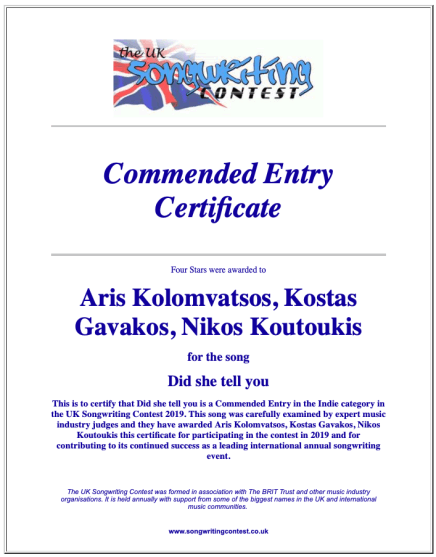 the UK
Songwriting
CONTEST

Commended Entry Certificate

Four Stars were awarded to

Aris Kolomvatsos, Kostas Gavakos, Nikos Koutoukis

for the song

Did she tell you

This is to certify that Did she tell you is a Commended Entry in the Indie category in the UK Songwriting Contest 2019. This song was carefully examined by expert music industry judges and they have awarded Aris Kolomvatsos, Kostas Gavakos, Nikos Koutoukis this certificate for participating in the contest in 2019 and for contributing to its continued success as a leading international annual songwriting event.

The UK Songwriting Contest was formed in association with The BRIT Trust and other music industry organisations. It is held annually with support from some of the biggest names in the UK and international music communities.

www.songwritingcontest.co.uk